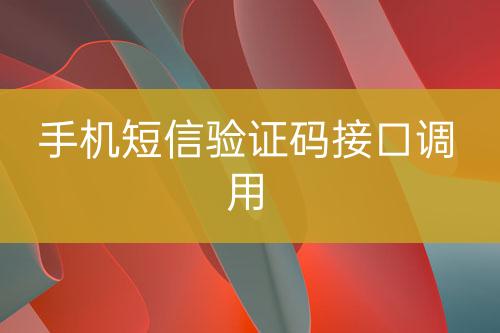 手机短信验证码接口调用